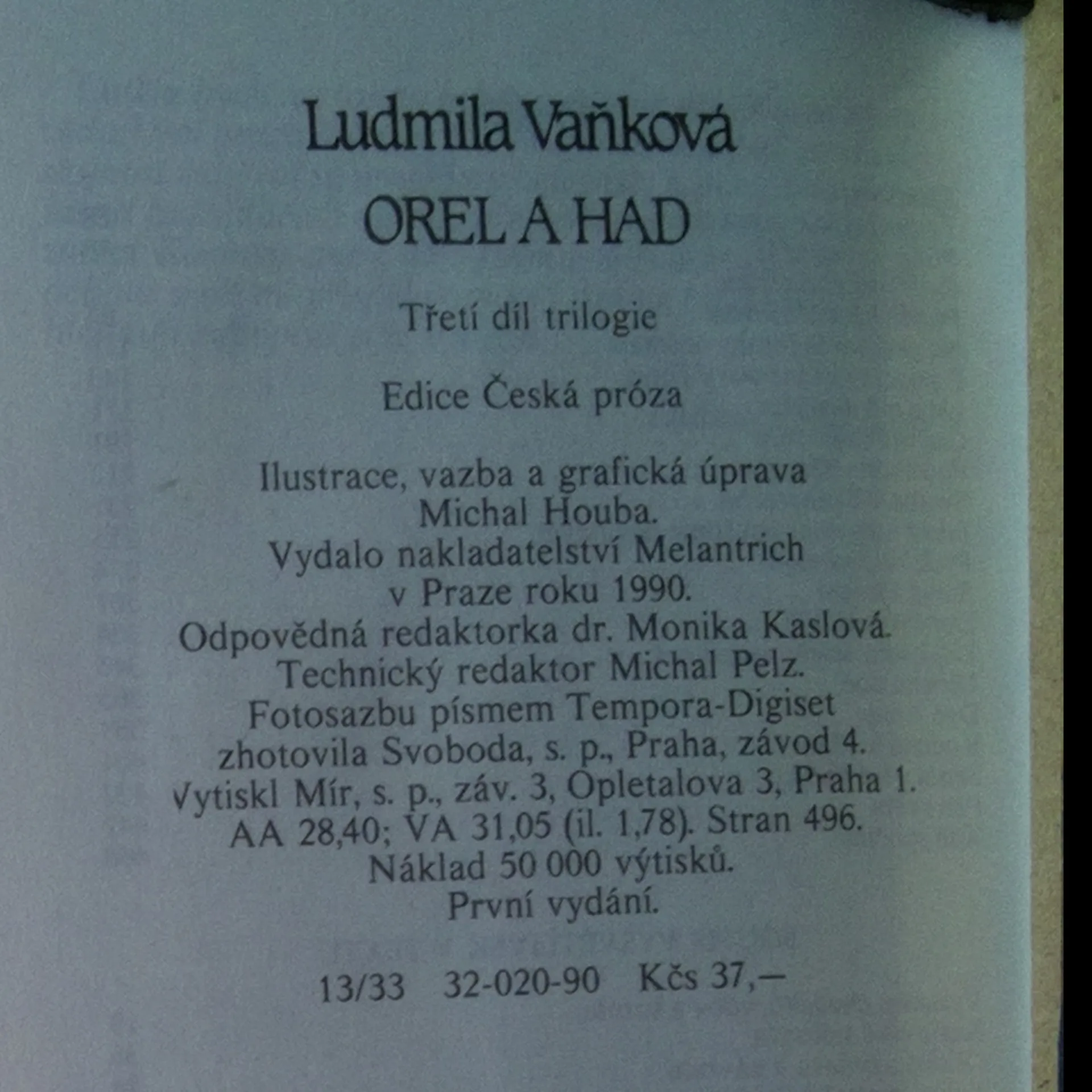 Ludmila Vaňková

OREL A HAD

Třetí díl trilogie

Edice Česká próza

Ilustrace, vazba a grafická úprava Michal Houba. Vydalo nakladatelství Melantrich v Praze roku 1990. Odpovědná redaktorka dr. Monika Kaslová. Technický redaktor Michal Pelz. Fotosazbu písmem Tempora-Digiset zhotovila Svoboda, s. p., Praha, závod 4. Vytiskl Mír, s. p., záv. 3, Opletalova 3, Praha 1. AA 28,40; VA 31,05 (il. 1,78). Stran 496. Náklad 50 000 výtisků. První vydání.

13/33 32-020-90 Kčs 37,—